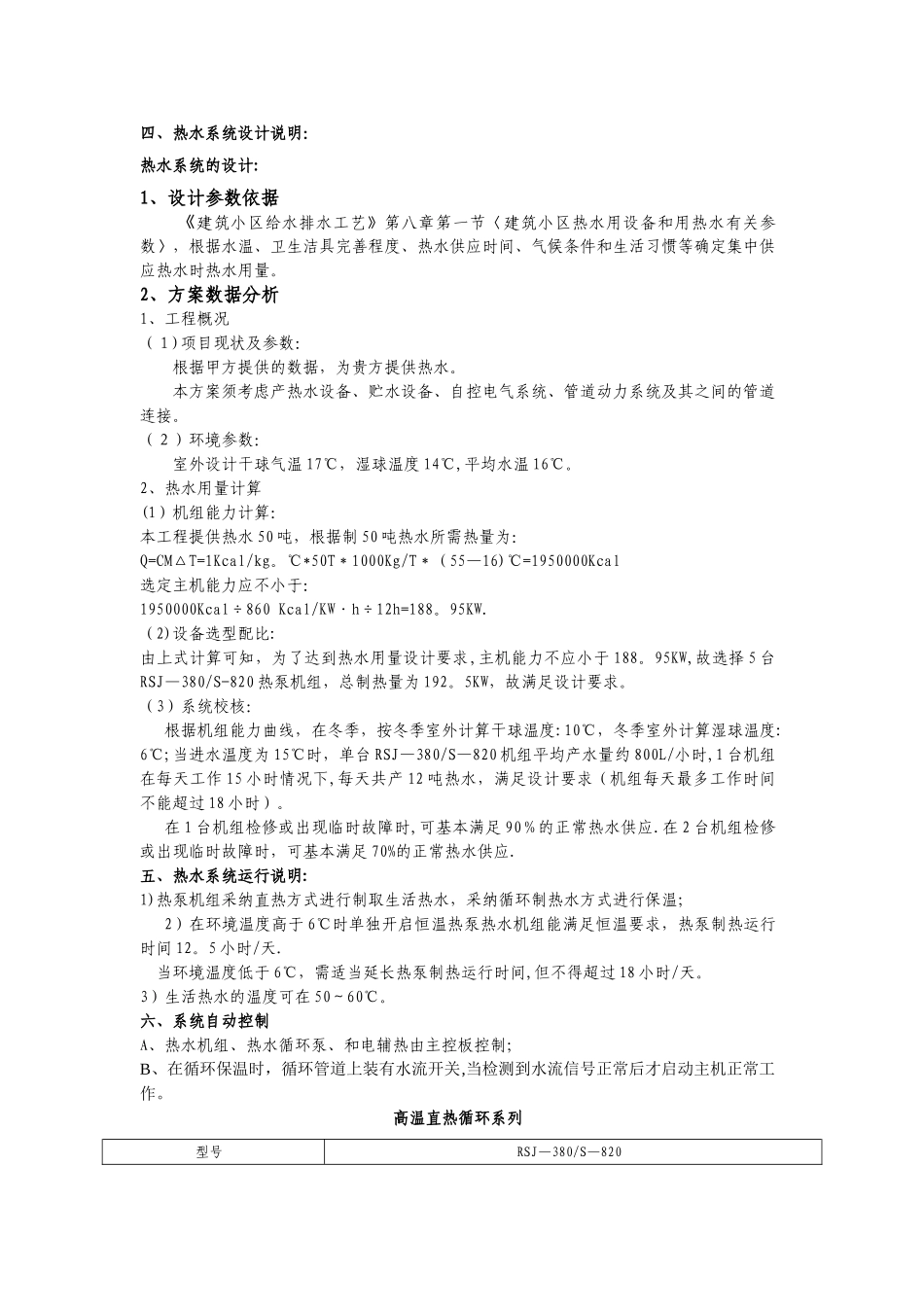 四、热水系统设计说明：

热水系统的设计：

1、设计参数依据

《建筑小区给水排水工艺》第八章第一节〈建筑小区热水用设备和用热水有关参数〉，根据水温、卫生洁具完善程度、热水供应时间、气候条件和生活习惯等确定集中供应热水时热水用量。

2、方案数据分析

1、工程概况

（1）项目现状及参数：

根据甲方提供的数据，为贵方提供热水。

本方案须考虑产热水设备、贮水设备、自控电气系统、管道动力系统及其之间的管道连接。

（2）环境参数：

室外设计干球气温17℃，湿球温度14℃,平均水温16℃。

2、热水用量计算

(1)机组能力计算：

本工程提供热水50吨，根据制50吨热水所需热量为：

Q=CM△T=1Kcal/kg。℃*50T＊1000Kg/T＊（55—16)℃=1950000Kcal

选定主机能力应不小于：

1950000Kcal÷860 Kcal/KW·h÷12h=188。95KW.

(2)设备选型配比：

由上式计算可知，为了达到热水用量设计要求,主机能力不应小于188。95KW,故选择5台RSJ—380/S-820热泵机组，总制热量为192。5KW，故满足设计要求。

（3）系统校核：

根据机组能力曲线，在冬季，按冬季室外计算干球温度:10℃，冬季室外计算湿球温度:6℃;当进水温度为15℃时，单台RSJ—380/S—820机组平均产水量约800L/小时,1台机组在每天工作15小时情况下,每天共产12吨热水，满足设计要求（机组每天最多工作时间不能超过18小时）。

在1台机组检修或出现临时故障时,可基本满足90％的正常热水供应.在2台机组检修或出现临时故障时，可基本满足70%的正常热水供应.

五、热水系统运行说明:

1)热泵机组采纳直热方式进行制取生活热水，采纳循环制热水方式进行保温;

2）在环境温度高于6℃时单独开启恒温热泵热水机组能满足恒温要求，热泵制热运行时间12。5小时/天.

当环境温度低于6℃，需适当延长热泵制热运行时间,但不得超过18小时/天。

3）生活热水的温度可在50～60℃。

六、系统自动控制

A、热水机组、热水循环泵、和电辅热由主控板控制;

B、在循环保温时，循环管道上装有水流开关,当检测到水流信号正常后才启动主机正常工作。

高温直热循环系列

| 型号 | RSJ—380/S—820 |
|---|---|